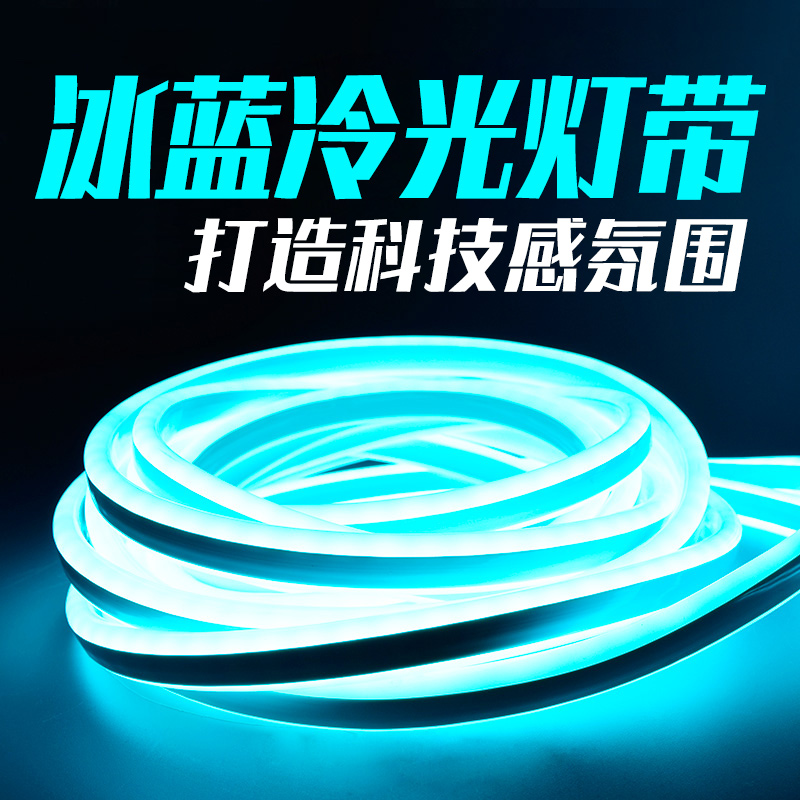 冰蓝冷光灯带
打造科技感氛围